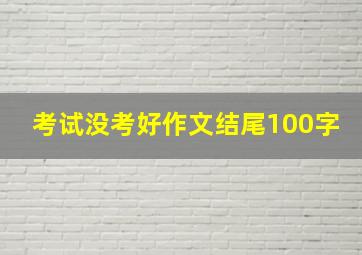 考试没考好作文结尾100字